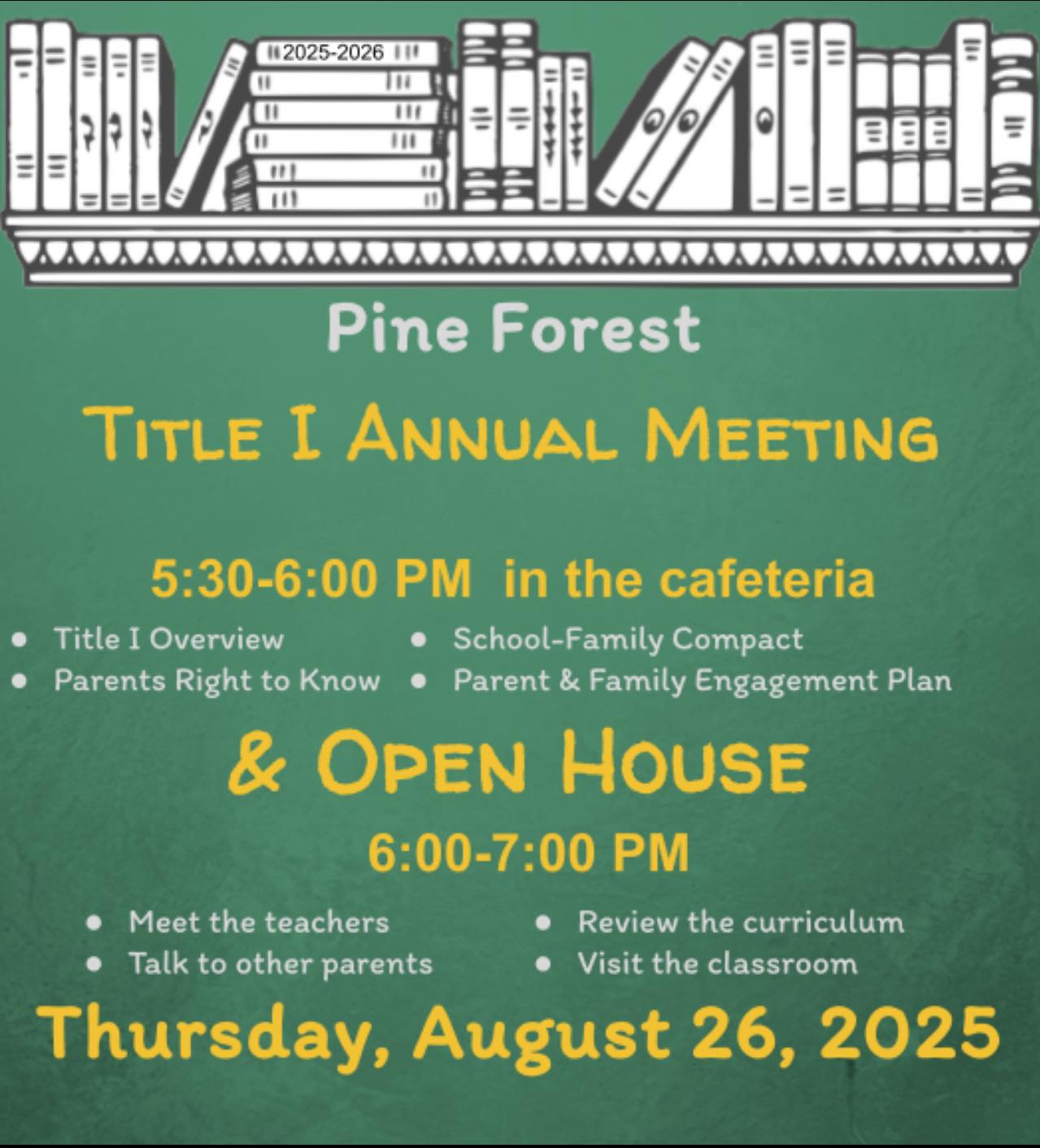 2025-2026

Pine Forest

TITLE I ANNUAL MEETING

5:30-6:00 PM in the cafeteria

- Title I Overview
- Parents Right to Know
- School-Family Compact
- Parent & Family Engagement Plan

& OPEN HOUSE

6:00-7:00 PM

- Meet the teachers
- Talk to other parents
- Review the curriculum
- Visit the classroom

Thursday, August 26, 2025